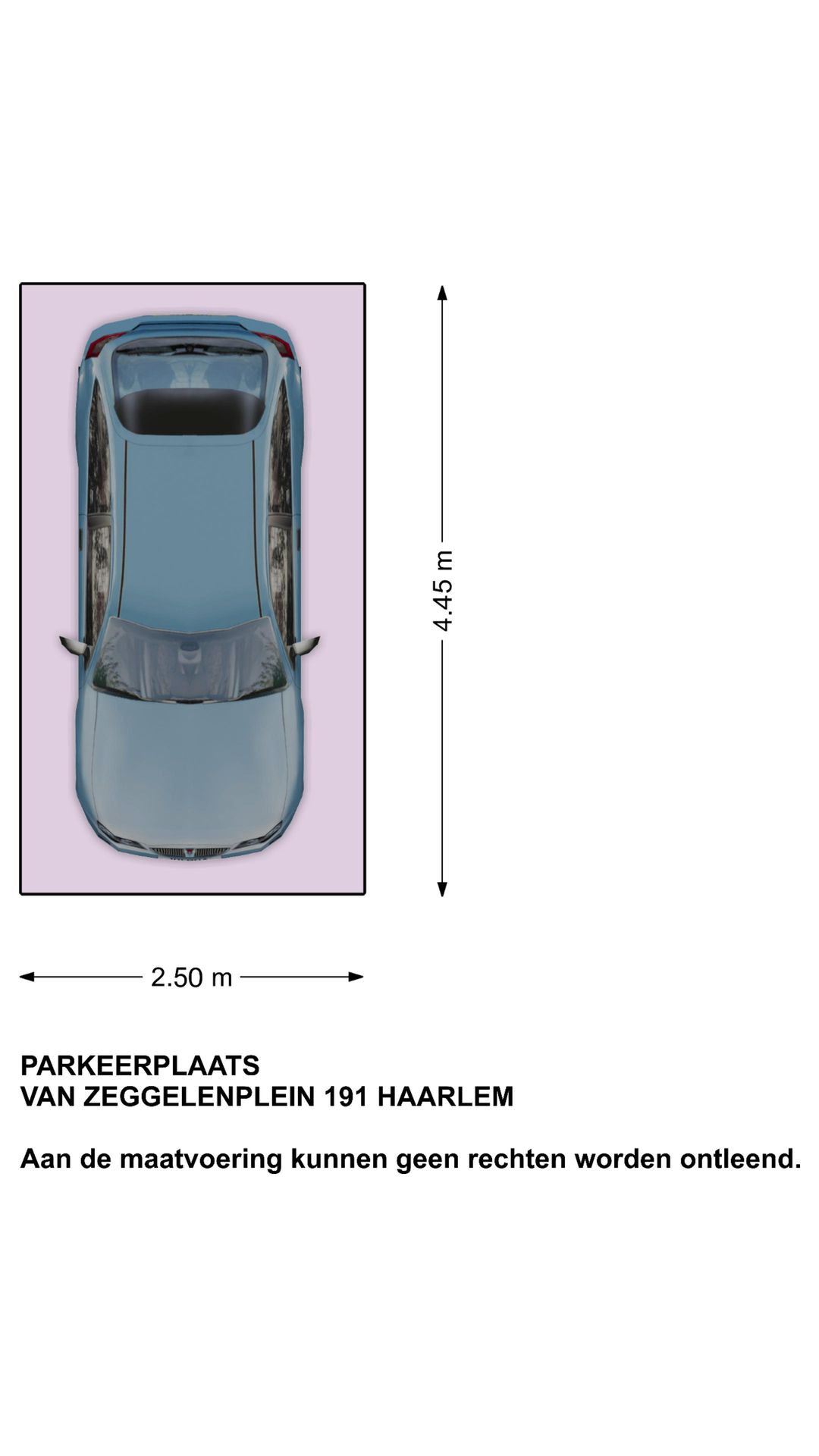 4.45 m

2.50 m

PARKEERPLAATS
VAN ZEGGELENPLEIN 191 HAARLEM

Aan de maatvoering kunnen geen rechten worden ontleend.